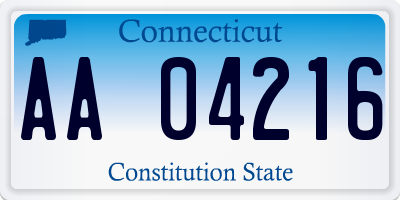 Connecticut

AA 04216

Constitution State